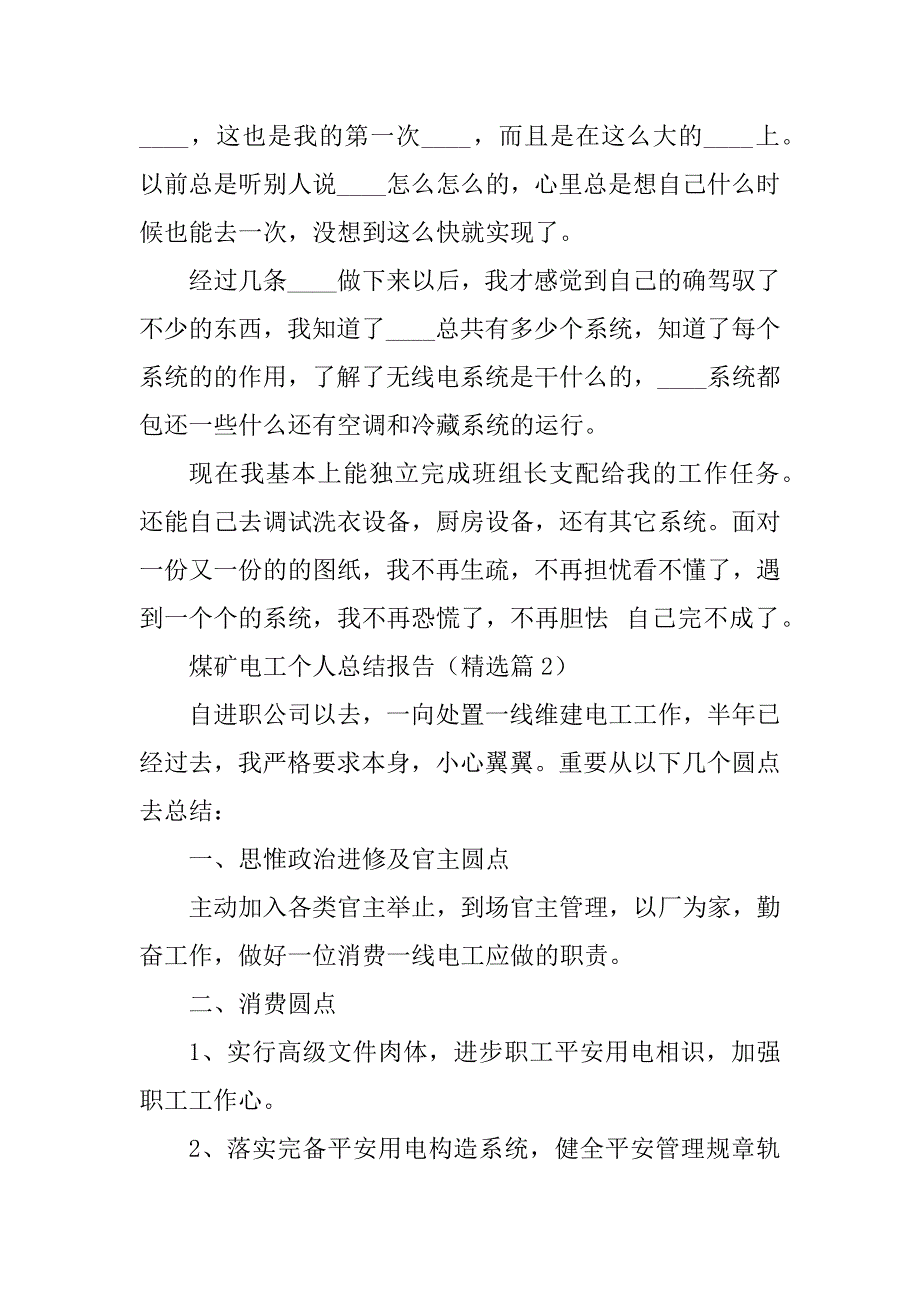 ____，这也是我的第一次____，而且是在这么大的____上。以前总是听别人说____怎么怎么的，心里总是想自己什么时候也能去一次，没想到这么快就实现了。

经过几条____做下来以后，我才感觉到自己的确驾驭了不少的东西，我知道了____总共有多少个系统，知道了每个系统的的作用，了解了无线电系统是干什么的，____系统都包还一些什么还有空调和冷藏系统的运行。

现在我基本上能独立完成班组长支配给我的工作任务。还能自己去调试洗衣设备，厨房设备，还有其它系统。面对一份又一份的的图纸，我不再生疏，不再担忧看不懂了，遇到一个个的系统，我不再恐慌了，不再胆怯 自己完不成了。

煤矿电工个人总结报告（精选篇 2）

自进职公司以去，一向处置一线维建电工工作，半年已经过去，我严格要求本身，小心翼翼。重要从以下几个圆点去总结：

一、思惟政治进修及官主圆点

主动加入各类官主举止，到场官主管理，以厂为家，勤奋工作，做好一位消费一线电工应做的职责。

二、消费圆点

1、实行高级文件肉体，进步职工平安用电相识，加强职工工作心。

2、落实完备平安用电构造系统，健全平安管理规章轨